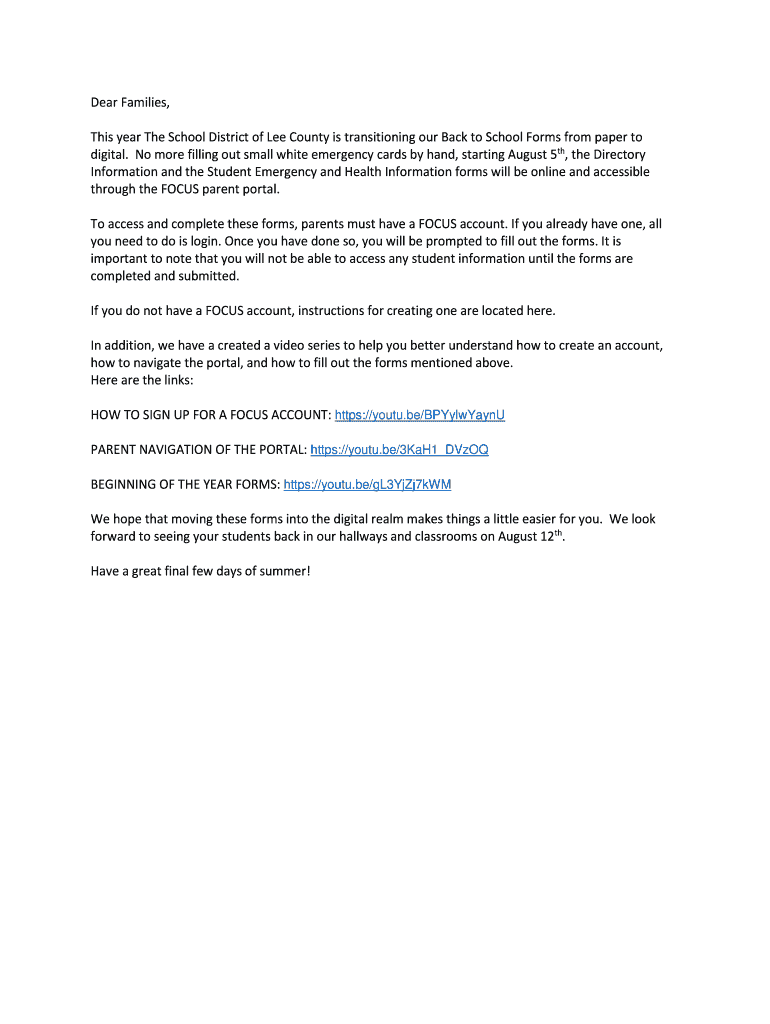 Dear Families,

This year The School District of Lee County is transitioning our Back to School Forms from paper to digital. No more filling out small white emergency cards by hand, starting August 5th, the Directory Information and the Student Emergency and Health Information forms will be online and accessible through the FOCUS parent portal.

To access and complete these forms, parents must have a FOCUS account. If you already have one, all you need to do is login. Once you have done so, you will be prompted to fill out the forms. It is important to note that you will not be able to access any student information until the forms are completed and submitted.

If you do not have a FOCUS account, instructions for creating one are located here.

In addition, we have a created a video series to help you better understand how to create an account, how to navigate the portal, and how to fill out the forms mentioned above.
Here are the links:

HOW TO SIGN UP FOR A FOCUS ACCOUNT: https://youtu.be/BPYylwYaynU

PARENT NAVIGATION OF THE PORTAL: https://youtu.be/3KaH1_DVzOQ

BEGINNING OF THE YEAR FORMS: https://youtu.be/gL3YjZj7kWM

We hope that moving these forms into the digital realm makes things a little easier for you. We look forward to seeing your students back in our hallways and classrooms on August 12th.

Have a great final few days of summer!